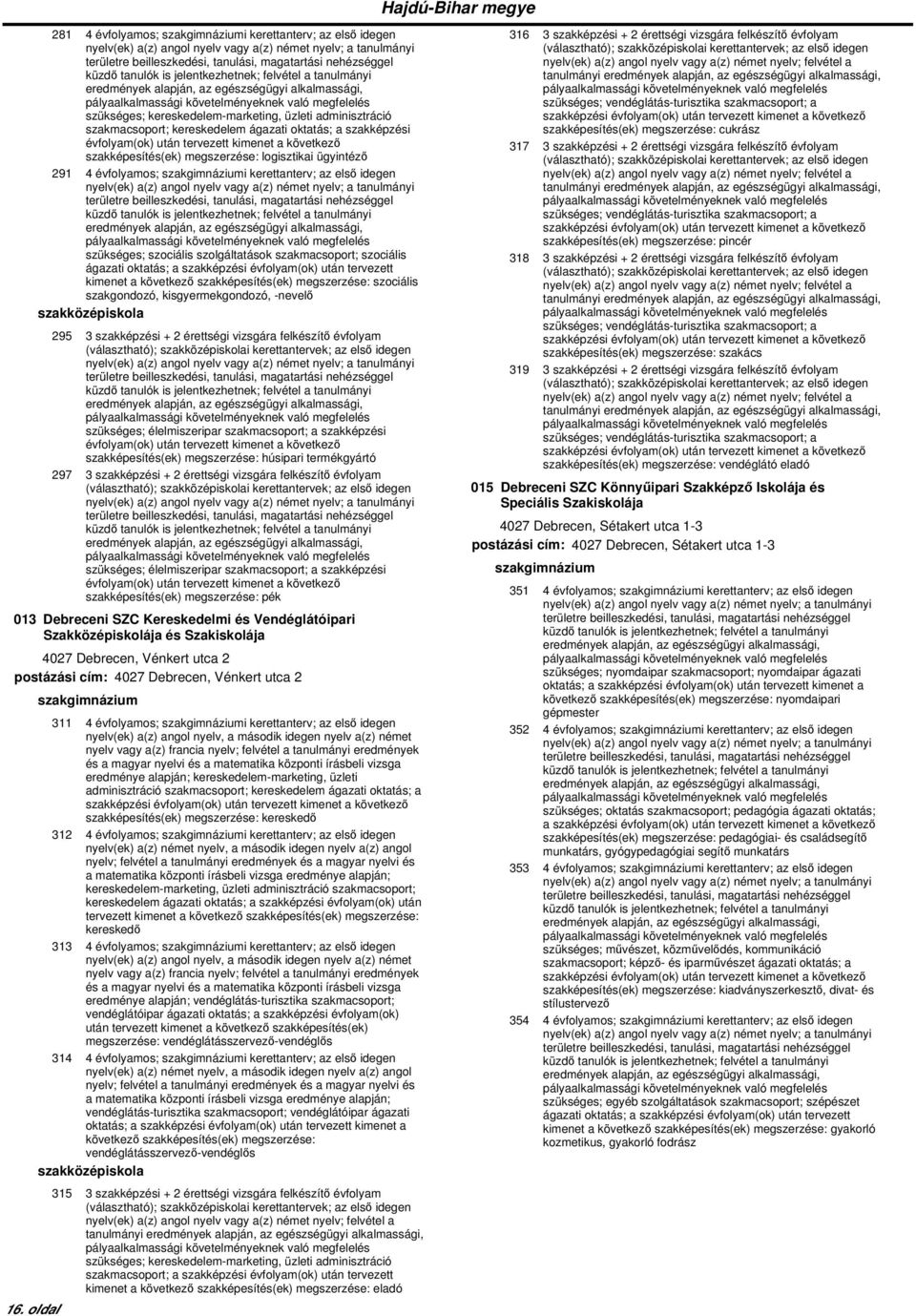 Hajdú-Bihar megye

281 4 évfolyamos; szakgimnáziumi kerettanterv; az első idegen nyelv(ek) a(z) angol nyelv vagy a(z) német nyelv; a tanulmányi területre beilleszkedési, tanulási, magatartási nehézséggel küzdő tanulók is jelentkezhetnek; felvétel a tanulmányi eredmények alapján, az egészségügyi alkalmassági, pályaalkalmassági követelményeknek való megfelelés szükséges; kereskedelem-marketing, üzleti adminisztráció szakmacsoport; kereskedelem ágazati oktatás; a szakképzési évfolyam(ok) után tervezett kimenet a következő szakképesítés(ek) megszerzése: logisztikai ügyintéző

291 4 évfolyamos; szakgimnáziumi kerettanterv; az első idegen nyelv(ek) a(z) angol nyelv vagy a(z) német nyelv; a tanulmányi területre beilleszkedési, tanulási, magatartási nehézséggel küzdő tanulók is jelentkezhetnek; felvétel a tanulmányi eredmények alapján, az egészségügyi alkalmassági, pályaalkalmassági követelményeknek való megfelelés szükséges; szociális szolgáltatások szakmacsoport; szociális ágazati oktatás; a szakképzési évfolyam(ok) után tervezett kimenet a következő szakképesítés(ek) megszerzése: szociális szakgondozó, kisgyermekgondozó, -nevelő

szakközépiskola

295 3 szakképzési + 2 érettségi vizsgára felkészítő évfolyam (választható); szakközépiskolai kerettantervek; az első idegen nyelv(ek) a(z) angol nyelv vagy a(z) német nyelv; a tanulmányi területre beilleszkedési, tanulási, magatartási nehézséggel küzdő tanulók is jelentkezhetnek; felvétel a tanulmányi eredmények alapján, az egészségügyi alkalmassági, pályaalkalmassági követelményeknek való megfelelés szükséges; élelmiszeripar szakmacsoport; a szakképzési évfolyam(ok) után tervezett kimenet a következő szakképesítés(ek) megszerzése: húsipari termékgyártó

297 3 szakképzési + 2 érettségi vizsgára felkészítő évfolyam (választható); szakközépiskolai kerettantervek; az első idegen nyelv(ek) a(z) angol nyelv vagy a(z) német nyelv; a tanulmányi területre beilleszkedési, tanulási, magatartási nehézséggel küzdő tanulók is jelentkezhetnek; felvétel a tanulmányi eredmények alapján, az egészségügyi alkalmassági, pályaalkalmassági követelményeknek való megfelelés szükséges; élelmiszeripar szakmacsoport; a szakképzési évfolyam(ok) után tervezett kimenet a következő szakképesítés(ek) megszerzése: pék

013 Debreceni SZC Kereskedelmi és Vendéglátóipari Szakközépiskolája és Szakiskolája

4027 Debrecen, Vénkert utca 2
postázási cím: 4027 Debrecen, Vénkert utca 2

szakgimnázium

311 4 évfolyamos; szakgimnáziumi kerettanterv; az első idegen nyelv(ek) a(z) angol nyelv, a második idegen nyelv a(z) német nyelv vagy a(z) francia nyelv; felvétel a tanulmányi eredmények és a magyar nyelvi és a matematika központi írásbeli vizsga eredménye alapján; kereskedelem-marketing, üzleti adminisztráció szakmacsoport; kereskedelem ágazati oktatás; a szakképzési évfolyam(ok) után tervezett kimenet a következő szakképesítés(ek) megszerzése: kereskedő

312 4 évfolyamos; szakgimnáziumi kerettanterv; az első idegen nyelv(ek) a(z) német nyelv, a második idegen nyelv a(z) angol nyelv; felvétel a tanulmányi eredmények és a magyar nyelvi és a matematika központi írásbeli vizsga eredménye alapján; kereskedelem-marketing, üzleti adminisztráció szakmacsoport; kereskedelem ágazati oktatás; a szakképzési évfolyam(ok) után tervezett kimenet a következő szakképesítés(ek) megszerzése: kereskedő

313 4 évfolyamos; szakgimnáziumi kerettanterv; az első idegen nyelv(ek) a(z) angol nyelv, a második idegen nyelv a(z) német nyelv vagy a(z) francia nyelv; felvétel a tanulmányi eredmények és a magyar nyelvi és a matematika központi írásbeli vizsga eredménye alapján; vendéglátás-turisztika szakmacsoport; vendéglátóipar ágazati oktatás; a szakképzési évfolyam(ok) után tervezett kimenet a következő szakképesítés(ek) megszerzése: vendéglátásszervező-vendéglős

314 4 évfolyamos; szakgimnáziumi kerettanterv; az első idegen nyelv(ek) a(z) német nyelv, a második idegen nyelv a(z) angol nyelv; felvétel a tanulmányi eredmények és a magyar nyelvi és a matematika központi írásbeli vizsga eredménye alapján; vendéglátás-turisztika szakmacsoport; vendéglátóipar ágazati oktatás; a szakképzési évfolyam(ok) után tervezett kimenet a következő szakképesítés(ek) megszerzése: vendéglátásszervező-vendéglős

szakközépiskola

315 3 szakképzési + 2 érettségi vizsgára felkészítő évfolyam (választható); szakközépiskolai kerettantervek; az első idegen nyelv(ek) a(z) angol nyelv vagy a(z) német nyelv; felvétel a tanulmányi eredmények alapján, az egészségügyi alkalmassági, pályaalkalmassági követelményeknek való megfelelés szükséges; kereskedelem-marketing, üzleti adminisztráció szakmacsoport; a szakképzési évfolyam(ok) után tervezett kimenet a következő szakképesítés(ek) megszerzése: eladó

316 3 szakképzési + 2 érettségi vizsgára felkészítő évfolyam (választható); szakközépiskolai kerettantervek; az első idegen nyelv(ek) a(z) angol nyelv vagy a(z) német nyelv; felvétel a tanulmányi eredmények alapján, az egészségügyi alkalmassági, pályaalkalmassági követelményeknek való megfelelés szükséges; vendéglátás-turisztika szakmacsoport; a szakképzési évfolyam(ok) után tervezett kimenet a következő szakképesítés(ek) megszerzése: cukrász

317 3 szakképzési + 2 érettségi vizsgára felkészítő évfolyam (választható); szakközépiskolai kerettantervek; az első idegen nyelv(ek) a(z) angol nyelv vagy a(z) német nyelv; felvétel a tanulmányi eredmények alapján, az egészségügyi alkalmassági, pályaalkalmassági követelményeknek való megfelelés szükséges; vendéglátás-turisztika szakmacsoport; a szakképzési évfolyam(ok) után tervezett kimenet a következő szakképesítés(ek) megszerzése: pincér

318 3 szakképzési + 2 érettségi vizsgára felkészítő évfolyam (választható); szakközépiskolai kerettantervek; az első idegen nyelv(ek) a(z) angol nyelv vagy a(z) német nyelv; felvétel a tanulmányi eredmények alapján, az egészségügyi alkalmassági, pályaalkalmassági követelményeknek való megfelelés szükséges; vendéglátás-turisztika szakmacsoport; a szakképzési évfolyam(ok) után tervezett kimenet a következő szakképesítés(ek) megszerzése: szakács

319 3 szakképzési + 2 érettségi vizsgára felkészítő évfolyam (választható); szakközépiskolai kerettantervek; az első idegen nyelv(ek) a(z) angol nyelv vagy a(z) német nyelv; felvétel a tanulmányi eredmények alapján, az egészségügyi alkalmassági, pályaalkalmassági követelményeknek való megfelelés szükséges; vendéglátás-turisztika szakmacsoport; a szakképzési évfolyam(ok) után tervezett kimenet a következő szakképesítés(ek) megszerzése: vendéglátó eladó

015 Debreceni SZC Könnyűipari Szakképző Iskolája és Speciális Szakiskolája

4027 Debrecen, Sétakert utca 1-3
postázási cím: 4027 Debrecen, Sétakert utca 1-3

szakgimnázium

351 4 évfolyamos; szakgimnáziumi kerettanterv; az első idegen nyelv(ek) a(z) angol nyelv vagy a(z) német nyelv; a tanulmányi területre beilleszkedési, tanulási, magatartási nehézséggel küzdő tanulók is jelentkezhetnek; felvétel a tanulmányi eredmények alapján, az egészségügyi alkalmassági, pályaalkalmassági követelményeknek való megfelelés szükséges; nyomdaipar szakmacsoport; nyomdaipar ágazati oktatás; a szakképzési évfolyam(ok) után tervezett kimenet a következő szakképesítés(ek) megszerzése: nyomdaipari gépmester

352 4 évfolyamos; szakgimnáziumi kerettanterv; az első idegen nyelv(ek) a(z) angol nyelv vagy a(z) német nyelv; a tanulmányi területre beilleszkedési, tanulási, magatartási nehézséggel küzdő tanulók is jelentkezhetnek; felvétel a tanulmányi eredmények alapján, az egészségügyi alkalmassági, pályaalkalmassági követelményeknek való megfelelés szükséges; oktatás szakmacsoport; pedagógia ágazati oktatás; a szakképzési évfolyam(ok) után tervezett kimenet a következő szakképesítés(ek) megszerzése: pedagógiai- és családsegítő munkatárs, gyógypedagógiai segítő munkatárs

353 4 évfolyamos; szakgimnáziumi kerettanterv; az első idegen nyelv(ek) a(z) angol nyelv vagy a(z) német nyelv; a tanulmányi területre beilleszkedési, tanulási, magatartási nehézséggel küzdő tanulók is jelentkezhetnek; felvétel a tanulmányi eredmények alapján, az egészségügyi alkalmassági, pályaalkalmassági követelményeknek való megfelelés szükséges; művészet, közművelődés, kommunikáció szakmacsoport; képző- és iparművészet ágazati oktatás; a szakképzési évfolyam(ok) után tervezett kimenet a következő szakképesítés(ek) megszerzése: kiadványszerkesztő, divat- és stílustervező

354 4 évfolyamos; szakgimnáziumi kerettanterv; az első idegen nyelv(ek) a(z) angol nyelv vagy a(z) német nyelv; a tanulmányi területre beilleszkedési, tanulási, magatartási nehézséggel küzdő tanulók is jelentkezhetnek; felvétel a tanulmányi eredmények alapján, az egészségügyi alkalmassági, pályaalkalmassági követelményeknek való megfelelés szükséges; egyéb szolgáltatások szakmacsoport; szépészet ágazati oktatás; a szakképzési évfolyam(ok) után tervezett kimenet a következő szakképesítés(ek) megszerzése: gyakorló kozmetikus, gyakorló fodrász

16. oldal